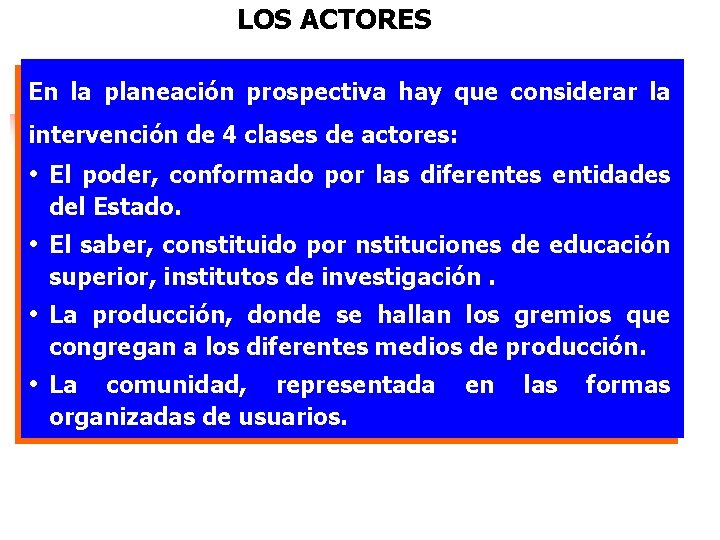 LOS ACTORES

En la planeación prospectiva hay que considerar la intervención de 4 clases de actores:

• El poder, conformado por las diferentes entidades del Estado.

• El saber, constituido por nstituciones de educación superior, institutos de investigación .

• La producción, donde se hallan los gremios que congregan a los diferentes medios de producción.

• La comunidad, representada en las formas organizadas de usuarios.